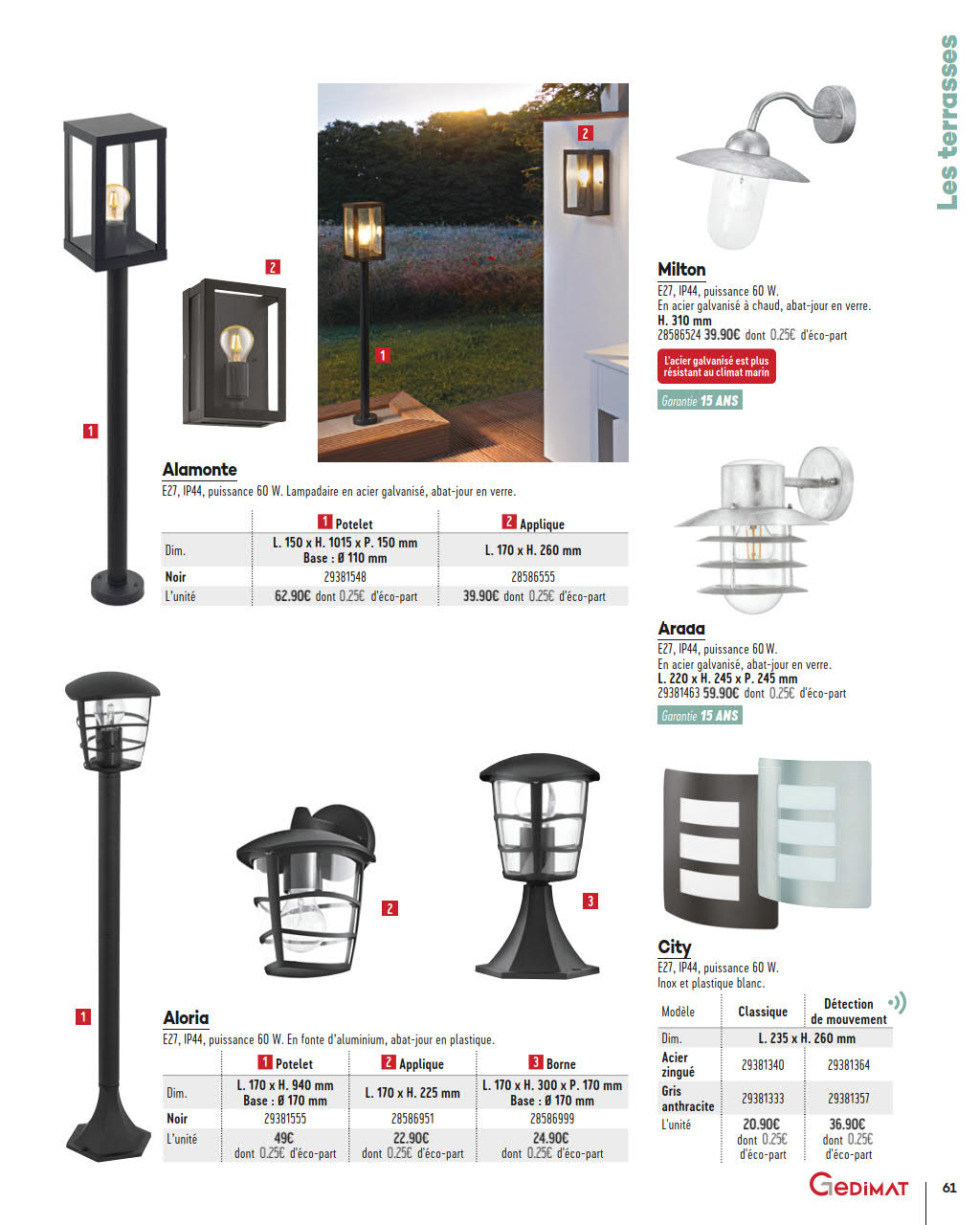 Les terrasses

2

1

2

1

Alamonte
E27, IP44, puissance 60 W. Lampadaire en acier galvanisé, abat-jour en verre.

| | 1 Potelet | 2 Applique |
|---|---|---|
| Dim. | L. 150 x H. 1015 x P. 150 mm Base : Ø 110 mm | L. 170 x H. 260 mm |
| Noir | 29381548 | 28586555 |
| L'unité | 62.90€ dont 0.25€ d'éco-part | 39.90€ dont 0.25€ d'éco-part |

Milton
E27, IP44, puissance 60 W.
En acier galvanisé à chaud, abat-jour en verre.
H. 310 mm
28586524 39.90€ dont 0.25€ d'éco-part

L'acier galvanisé est plus résistant au climat marin

Garantie 15 ANS

Araaa
E27, IP44, puissance 60 W.
En acier galvanisé, abat-jour en verre.
L. 220 x H. 245 x P. 245 mm
29381463 59.90€ dont 0.25€ d'éco-part

Garantie 15 ANS

2

3

1

Aloria
E27, IP44, puissance 60 W. En fonte d'aluminium, abat-jour en plastique.

| | 1 Potelet | 2 Applique | 3 Borne |
|---|---|---|---|
| Dim. | L. 170 x H. 940 mm Base : Ø 170 mm | L. 170 x H. 225 mm | L. 170 x H. 300 x P. 170 mm Base : Ø 170 mm |
| Noir | 29381555 | 28586951 | 28586999 |
| L'unité | 49€ dont 0.25€ d'éco-part | 22.90€ dont 0.25€ d'éco-part | 24.90€ dont 0.25€ d'éco-part |

City
E27, IP44, puissance 60 W.
Inox et plastique blanc.

| Modèle | Classique | Détection de mouvement |
|---|---|---|
| Dim. | L. 235 x H. 260 mm | |
| Acier zingué | 29381340 | 29381364 |
| Gris anthracite | 29381333 | 29381357 |
| L'unité | 20.90€ dont 0.25€ d'éco-part | 36.90€ dont 0.25€ d'éco-part |

GEDIMAT

61